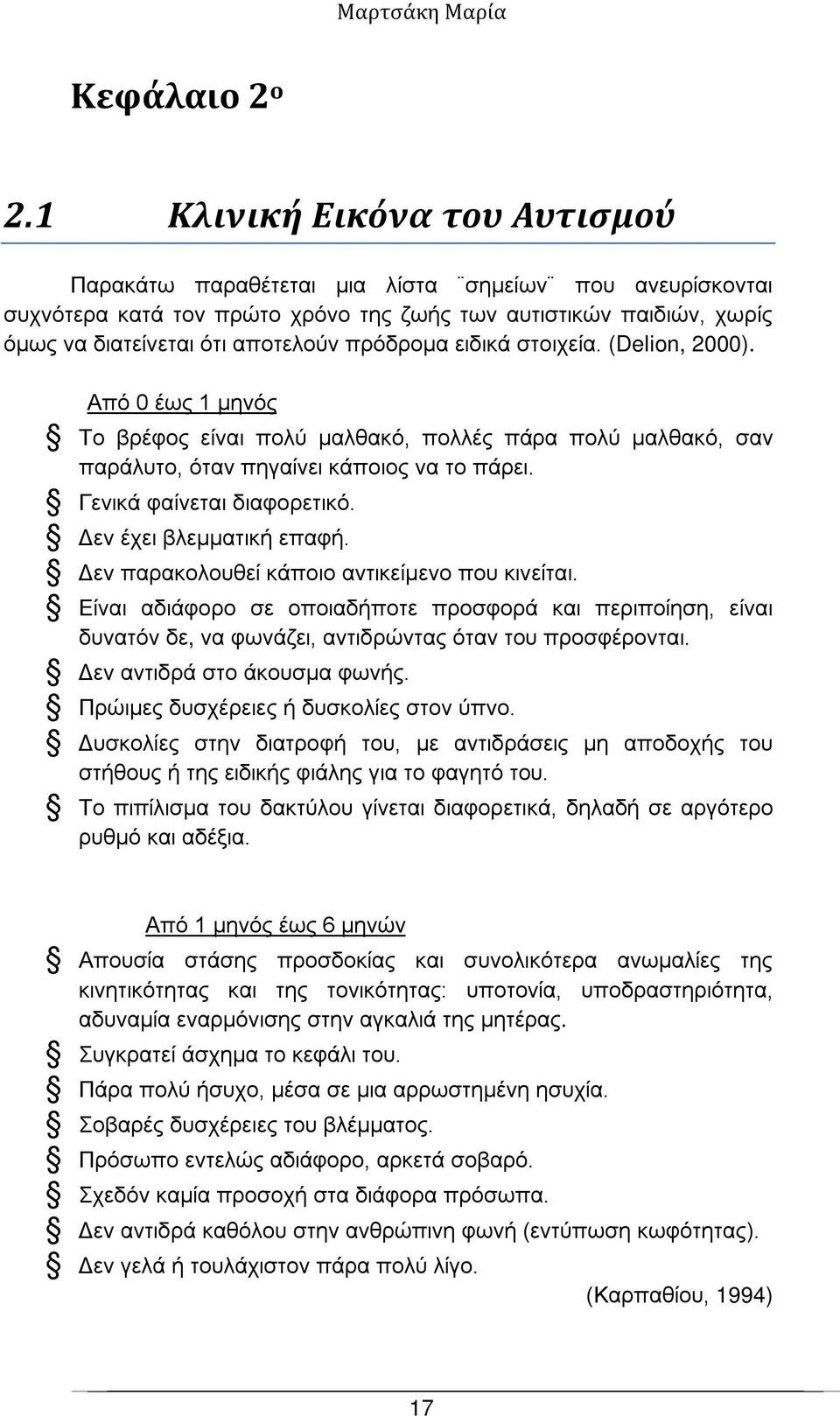 Μαρτσάκη Μαρία

Κεφάλαιο 2ο

2.1 Κλινική Εικόνα του Αυτισμού

Παρακάτω παραθέτεται μια λίστα ¨σημείων¨ που ανευρίσκονται συχνότερα κατά τον πρώτο χρόνο της ζωής των αυτιστικών παιδιών, χωρίς όμως να διατείνεται ότι αποτελούν πρόδρομα ειδικά στοιχεία. (Delion, 2000).

Από 0 έως 1 μηνός

§ Το βρέφος είναι πολύ μαλθακό, πολλές πάρα πολύ μαλθακό, σαν παράλυτο, όταν πηγαίνει κάποιος να το πάρει.
§ Γενικά φαίνεται διαφορετικό.
§ Δεν έχει βλεμματική επαφή.
§ Δεν παρακολουθεί κάποιο αντικείμενο που κινείται.
§ Είναι αδιάφορο σε οποιαδήποτε προσφορά και περιποίηση, είναι δυνατόν δε, να φωνάζει, αντιδρώντας όταν του προσφέρονται.
§ Δεν αντιδρά στο άκουσμα φωνής.
§ Πρώιμες δυσχέρειες ή δυσκολίες στον ύπνο.
§ Δυσκολίες στην διατροφή του, με αντιδράσεις μη αποδοχής του στήθους ή της ειδικής φιάλης για το φαγητό του.
§ Το πιπίλισμα του δακτύλου γίνεται διαφορετικά, δηλαδή σε αργότερο ρυθμό και αδέξια.

Από 1 μηνός έως 6 μηνών

§ Απουσία στάσης προσδοκίας και συνολικότερα ανωμαλίες της κινητικότητας και της τονικότητας: υποτονία, υποδραστηριότητα, αδυναμία εναρμόνισης στην αγκαλιά της μητέρας.
§ Συγκρατεί άσχημα το κεφάλι του.
§ Πάρα πολύ ήσυχο, μέσα σε μια αρρωστημένη ησυχία.
§ Σοβαρές δυσχέρειες του βλέμματος.
§ Πρόσωπο εντελώς αδιάφορο, αρκετά σοβαρό.
§ Σχεδόν καμία προσοχή στα διάφορα πρόσωπα.
§ Δεν αντιδρά καθόλου στην ανθρώπινη φωνή (εντύπωση κωφότητας).
§ Δεν γελά ή τουλάχιστον πάρα πολύ λίγο.

(Καρπαθίου, 1994)

17